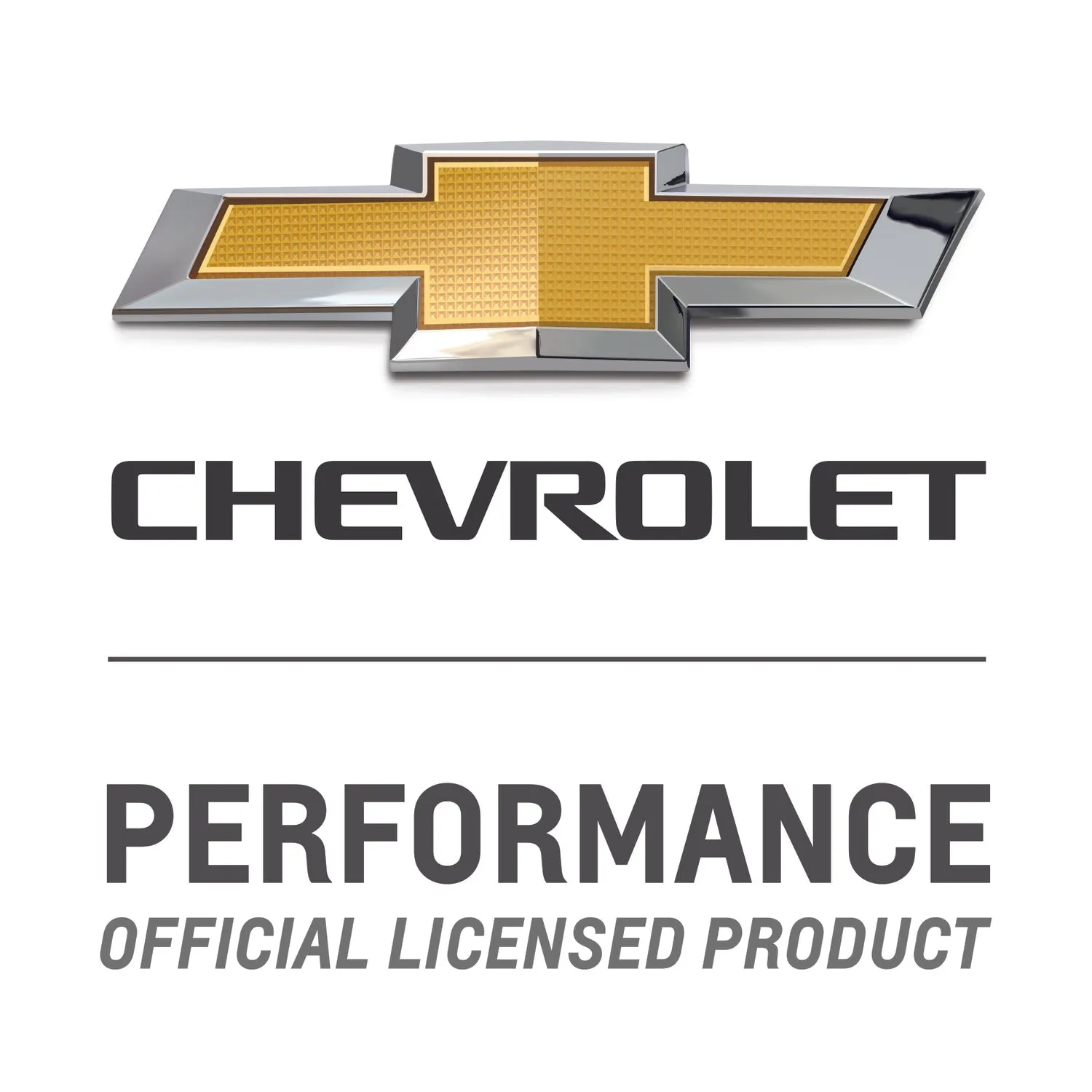 CHEVROLET

PERFORMANCE
OFFICIAL LICENSED PRODUCT